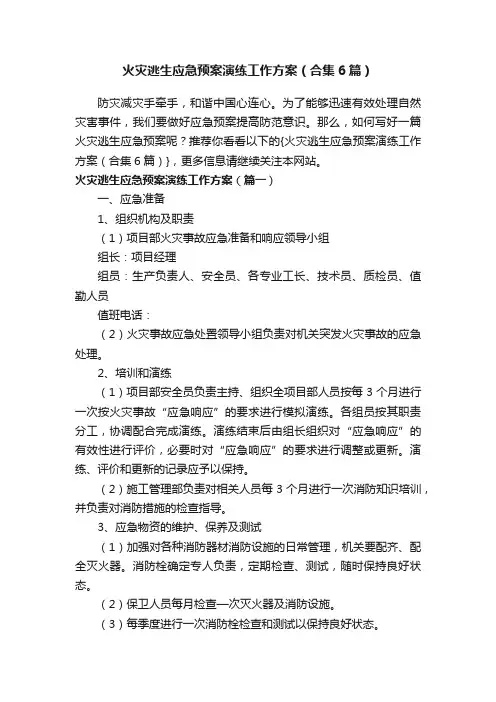 火灾逃生应急预案演练工作方案（合集6篇）

防灾减灾手牵手，和谐中国心连心。为了能够迅速有效处理自然灾害事件，我们要做好应急预案提高防范意识。那么，如何写好一篇火灾逃生应急预案呢？推荐你看看以下的{火灾逃生应急预案演练工作方案（合集6篇）}，更多信息请继续关注本网站。

火灾逃生应急预案演练工作方案（篇一）

一、应急准备

1、组织机构及职责

（1）项目部火灾事故应急准备和响应领导小组

组长：项目经理

组员：生产负责人、安全员、各专业工长、技术员、质检员、值勤人员

值班电话：

（2）火灾事故应急处置领导小组负责对机关突发火灾事故的应急处理。

2、培训和演练

（1）项目部安全员负责主持、组织全项目部人员按每3个月进行一次按火灾事故“应急响应”的要求进行模拟演练。各组员按其职责分工，协调配合完成演练。演练结束后由组长组织对“应急响应”的有效性进行评价，必要时对“应急响应”的要求进行调整或更新。演练、评价和更新的记录应予以保持。

（2）施工管理部负责对相关人员每3个月进行一次消防知识培训，并负责对消防措施的检查指导。

3、应急物资的维护、保养及测试

（1）加强对各种消防器材消防设施的日常管理，机关要配齐、配全灭火器。消防栓确定专人负责，定期检查、测试，随时保持良好状态。

（2）保卫人员每月检查一次灭火器及消防设施。

（3）每季度进行一次消防栓检查和测试以保持良好状态。